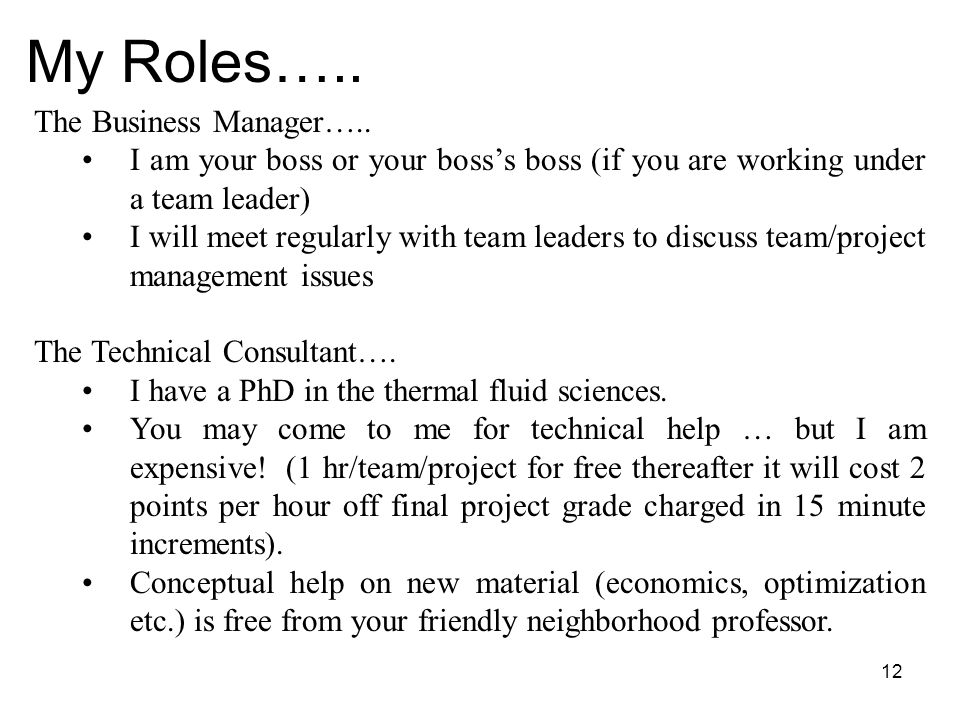 My Roles…..

The Business Manager…..

• I am your boss or your boss's boss (if you are working under a team leader)
• I will meet regularly with team leaders to discuss team/project management issues

The Technical Consultant….

• I have a PhD in the thermal fluid sciences.
• You may come to me for technical help … but I am expensive! (1 hr/team/project for free thereafter it will cost 2 points per hour off final project grade charged in 15 minute increments).
• Conceptual help on new material (economics, optimization etc.) is free from your friendly neighborhood professor.

12